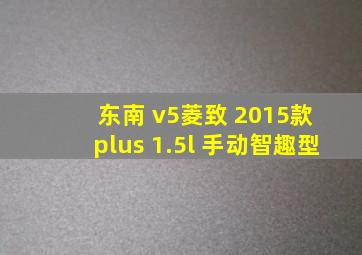 东南 v5菱致 2015款
plus 1.5l 手动智趣型